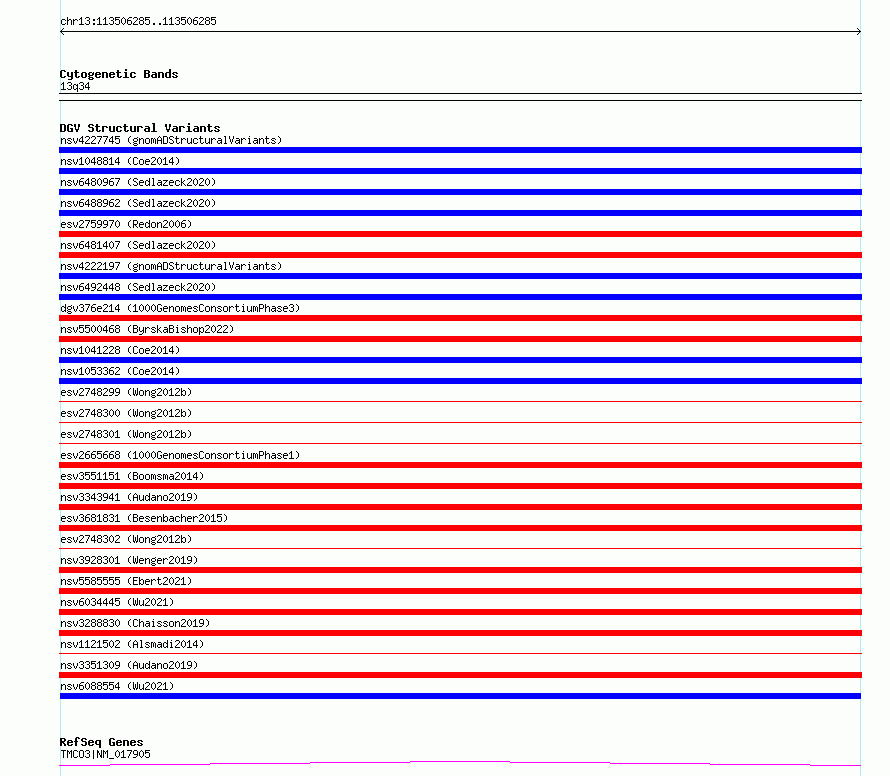 chr13:113506285..113506285

Cytogenetic Bands
13q34

DGV Structural Variants
nsv4227745 (gnomADStructuralVariants)
nsv1048814 (Coe2014)
nsv6480967 (Sedlazeck2020)
nsv6488962 (Sedlazeck2020)
esv2759970 (Redon2006)
nsv6481407 (Sedlazeck2020)
nsv4222197 (gnomADStructuralVariants)
nsv6492448 (Sedlazeck2020)
dgv376e214 (1000GenomesConsortiumPhase3)
nsv5500468 (ByrskaBishop2022)
nsv1041228 (Coe2014)
nsv1053362 (Coe2014)
esv2748299 (Wong2012b)
esv2748300 (Wong2012b)
esv2748301 (Wong2012b)
esv2665668 (1000GenomesConsortiumPhase1)
esv3551151 (Boomsma2014)
nsv3343941 (Audano2019)
esv3681831 (Besenbacher2015)
esv2748302 (Wong2012b)
nsv3928301 (Wenger2019)
nsv5585555 (Ebert2021)
nsv6034445 (Wu2021)
nsv3288830 (Chaisson2019)
nsv1121502 (Alsmadi2014)
nsv3351309 (Audano2019)
nsv6088554 (Wu2021)

RefSeq Genes
TMCO3|NM_017905